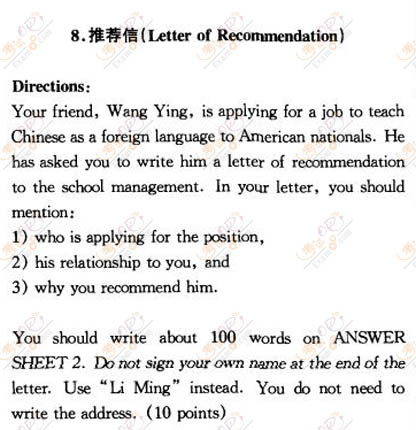 8. 推荐信(Letter of Recommendation)

Directions:
Your friend, Wang Ying, is applying for a job to teach Chinese as a foreign language to American nationals. He has asked you to write him a letter of recommendation to the school management. In your letter, you should mention:
1) who is applying for the position,
2) his relationship to you, and
3) why you recommend him.

You should write about 100 words on ANSWER SHEET 2. Do not sign your own name at the end of the letter. Use "Li Ming" instead. You do not need to write the address. (10 points)